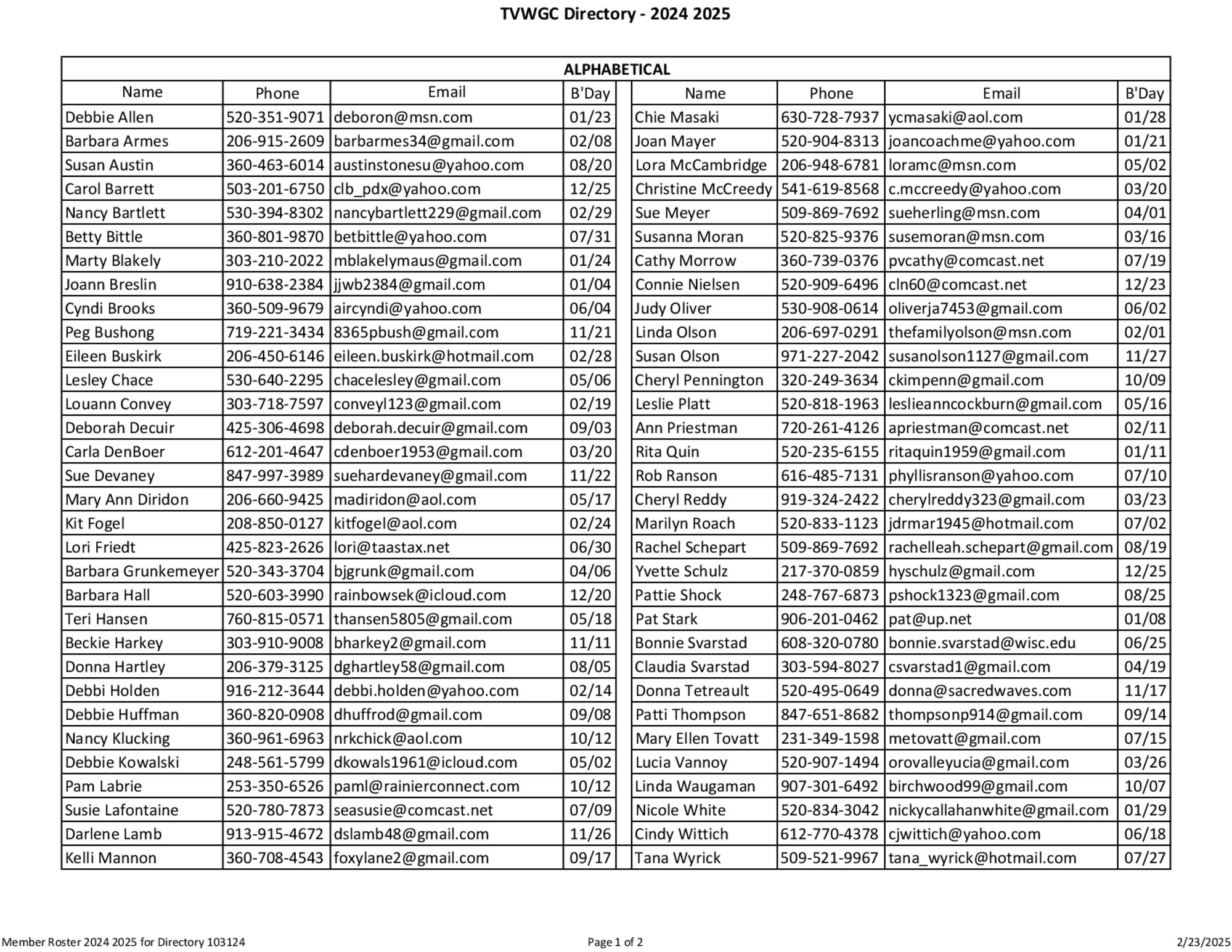 TVWGC Directory - 2024 2025

ALPHABETICAL

| Name | Phone | Email | B'Day |
|---|---|---|---|
| Debbie Allen | 520-351-9071 | deboron@msn.com | 01/23 |
| Barbara Armes | 206-915-2609 | barbarmes34@gmail.com | 02/08 |
| Susan Austin | 360-463-6014 | austinstonesu@yahoo.com | 08/20 |
| Carol Barrett | 503-201-6750 | clb_pdx@yahoo.com | 12/25 |
| Nancy Bartlett | 530-394-8302 | nancybartlett229@gmail.com | 02/29 |
| Betty Bittle | 360-801-9870 | betbittle@yahoo.com | 07/31 |
| Marty Blakely | 303-210-2022 | mblakelymaus@gmail.com | 01/24 |
| Joann Breslin | 910-638-2384 | jjwb2384@gmail.com | 01/04 |
| Cyndi Brooks | 360-509-9679 | aircyndi@yahoo.com | 06/04 |
| Peg Bushong | 719-221-3434 | 8365pbush@gmail.com | 11/21 |
| Eileen Buskirk | 206-450-6146 | eileen.buskirk@hotmail.com | 02/28 |
| Lesley Chace | 530-640-2295 | chacelesley@gmail.com | 05/06 |
| Louann Convey | 303-718-7597 | conveyl123@gmail.com | 02/19 |
| Deborah Decuir | 425-306-4698 | deborah.decuir@gmail.com | 09/03 |
| Carla DenBoer | 612-201-4647 | cdenboer1953@gmail.com | 03/20 |
| Sue Devaney | 847-997-3989 | suehardevaney@gmail.com | 11/22 |
| Mary Ann Diridon | 206-660-9425 | madiridon@aol.com | 05/17 |
| Kit Fogel | 208-850-0127 | kitfogel@aol.com | 02/24 |
| Lori Friedt | 425-823-2626 | lori@taastax.net | 06/30 |
| Barbara Grunkemeyer | 520-343-3704 | bjgrunk@gmail.com | 04/06 |
| Barbara Hall | 520-603-3990 | rainbowsek@icloud.com | 12/20 |
| Teri Hansen | 760-815-0571 | thansen5805@gmail.com | 05/18 |
| Beckie Harkey | 303-910-9008 | bharkey2@gmail.com | 11/11 |
| Donna Hartley | 206-379-3125 | dghartley58@gmail.com | 08/05 |
| Debbi Holden | 916-212-3644 | debbi.holden@yahoo.com | 02/14 |
| Debbie Huffman | 360-820-0908 | dhuffrod@gmail.com | 09/08 |
| Nancy Klucking | 360-961-6963 | nrkchick@aol.com | 10/12 |
| Debbie Kowalski | 248-561-5799 | dkowals1961@icloud.com | 05/02 |
| Pam Labrie | 253-350-6526 | paml@rainierconnect.com | 10/12 |
| Susie Lafontaine | 520-780-7873 | seasusie@comcast.net | 07/09 |
| Darlene Lamb | 913-915-4672 | dslamb48@gmail.com | 11/26 |
| Kelli Mannon | 360-708-4543 | foxylane2@gmail.com | 09/17 |

| Name | Phone | Email | B'Day |
|---|---|---|---|
| Chie Masaki | 630-728-7937 | ycmasaki@aol.com | 01/28 |
| Joan Mayer | 520-904-8313 | joancoachme@yahoo.com | 01/21 |
| Lora McCambridge | 206-948-6781 | loramc@msn.com | 05/02 |
| Christine McCreedy | 541-619-8568 | c.mccreedy@yahoo.com | 03/20 |
| Sue Meyer | 509-869-7692 | sueherling@msn.com | 04/01 |
| Susanna Moran | 520-825-9376 | susemoran@msn.com | 03/16 |
| Cathy Morrow | 360-739-0376 | pvcathy@comcast.net | 07/19 |
| Connie Nielsen | 520-909-6496 | cln60@comcast.net | 12/23 |
| Judy Oliver | 530-908-0614 | oliverja7453@gmail.com | 06/02 |
| Linda Olson | 206-697-0291 | thefamilyolson@msn.com | 02/01 |
| Susan Olson | 971-227-2042 | susanolson1127@gmail.com | 11/27 |
| Cheryl Pennington | 320-249-3634 | ckimpenn@gmail.com | 10/09 |
| Leslie Platt | 520-818-1963 | leslieanncockburn@gmail.com | 05/16 |
| Ann Priestman | 720-261-4126 | apriestman@comcast.net | 02/11 |
| Rita Quin | 520-235-6155 | ritaquin1959@gmail.com | 01/11 |
| Rob Ranson | 616-485-7131 | phyllisranson@yahoo.com | 07/10 |
| Cheryl Reddy | 919-324-2422 | cherylreddy323@gmail.com | 03/23 |
| Marilyn Roach | 520-833-1123 | jdrmar1945@hotmail.com | 07/02 |
| Rachel Schepart | 509-869-7692 | rachelleah.schepart@gmail.com | 08/19 |
| Yvette Schulz | 217-370-0859 | hyschulz@gmail.com | 12/25 |
| Pattie Shock | 248-767-6873 | pshock1323@gmail.com | 08/25 |
| Pat Stark | 906-201-0462 | pat@up.net | 01/08 |
| Bonnie Svarstad | 608-320-0780 | bonnie.svarstad@wisc.edu | 06/25 |
| Claudia Svarstad | 303-594-8027 | csvarstad1@gmail.com | 04/19 |
| Donna Tetreault | 520-495-0649 | donna@sacredwaves.com | 11/17 |
| Patti Thompson | 847-651-8682 | thompsonp914@gmail.com | 09/14 |
| Mary Ellen Tovatt | 231-349-1598 | metovatt@gmail.com | 07/15 |
| Lucia Vannoy | 520-907-1494 | orovalleyucia@gmail.com | 03/26 |
| Linda Waugaman | 907-301-6492 | birchwood99@gmail.com | 10/07 |
| Nicole White | 520-834-3042 | nickycallahanwhite@gmail.com | 01/29 |
| Cindy Wittich | 612-770-4378 | cjwittich@yahoo.com | 06/18 |
| Tana Wyrick | 509-521-9967 | tana_wyrick@hotmail.com | 07/27 |

Member Roster 2024 2025 for Directory 103124 Page 1 of 2 2/23/2025